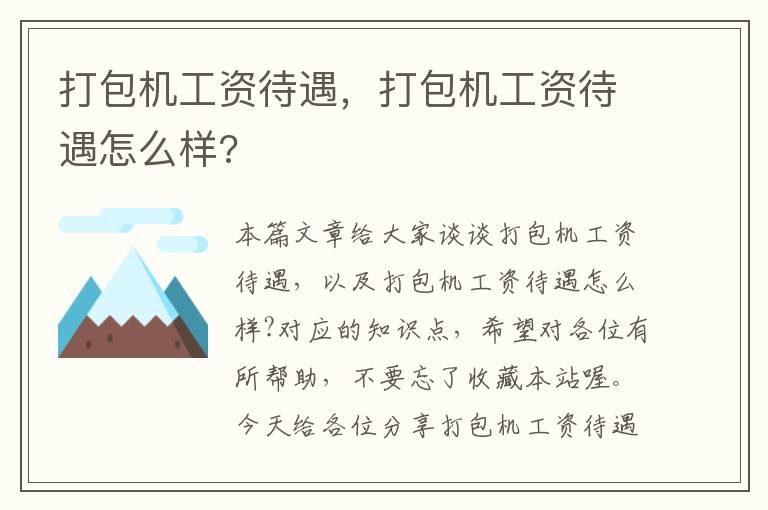 打包机工资待遇，打包机工资待遇怎么样?

本篇文章给大家谈谈打包机工资待遇，以及打包机工资待遇怎么样?对应的知识点，希望对各位有所帮助，不要忘了收藏本站喔。今天给各位分享打包机工资待遇